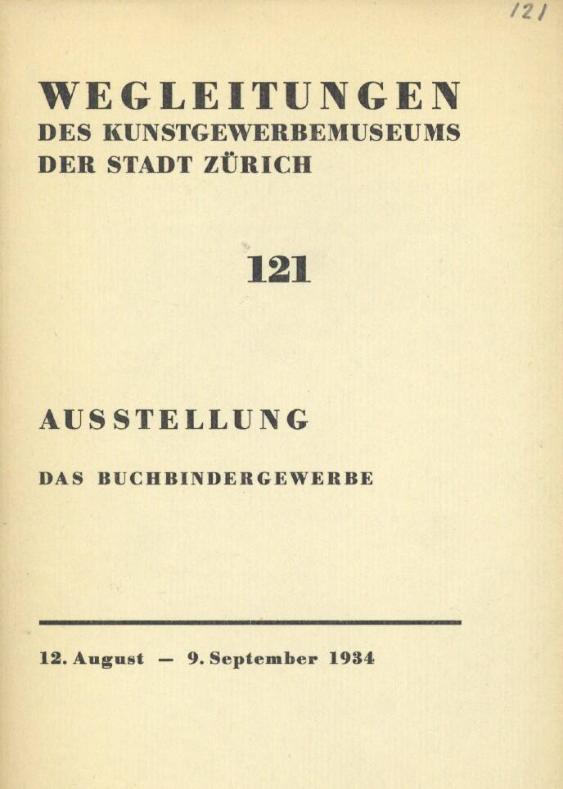 121

WEGLEITUNGEN
DES KUNSTGEWERBEMUSEUMS
DER STADT ZÜRICH

121

AUSSTELLUNG

DAS BUCHBINDERGEWERBE

12. August — 9. September 1934